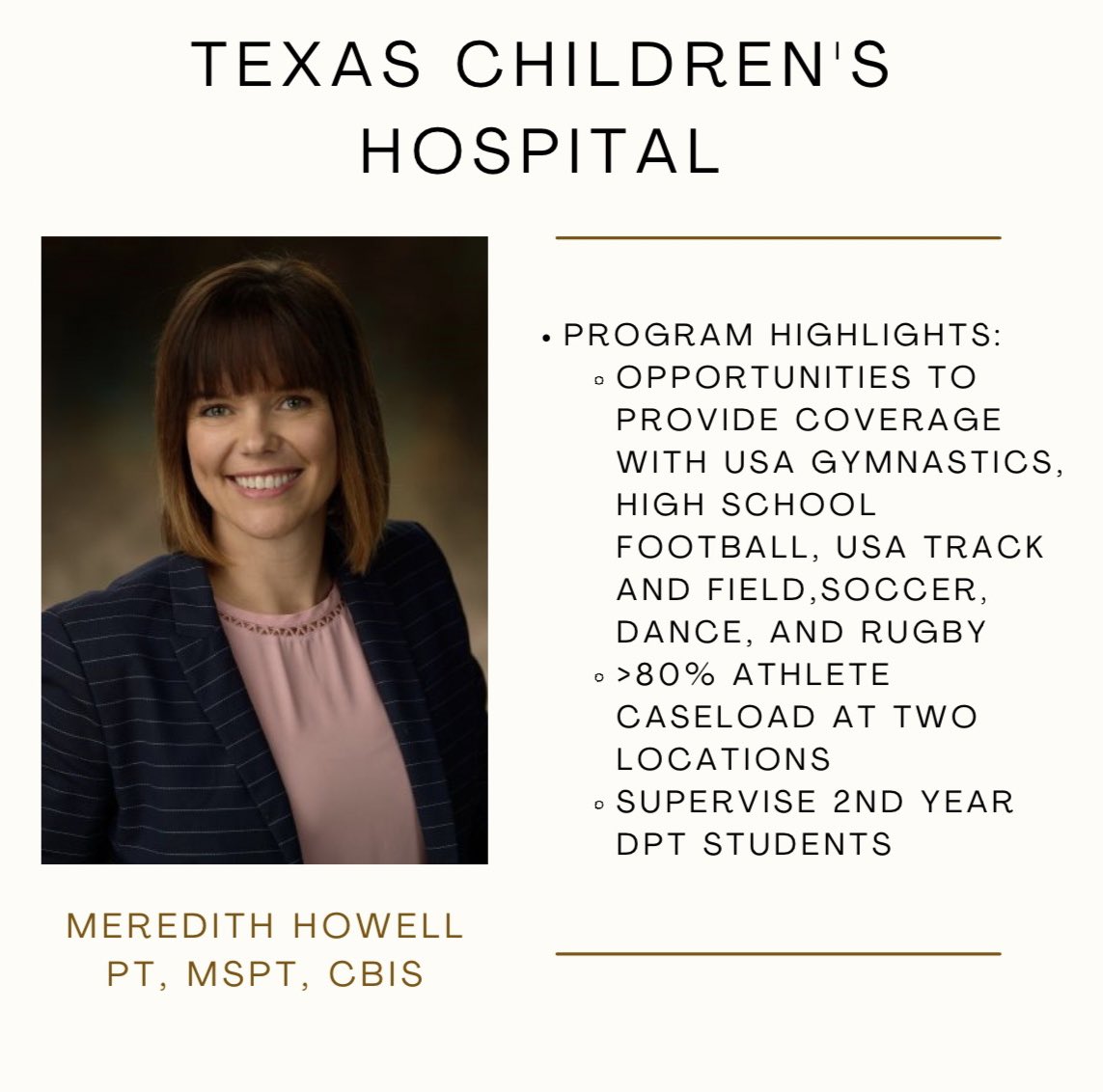 TEXAS CHILDREN'S HOSPITAL

MEREDITH HOWELL
PT, MSPT, CBIS

• PROGRAM HIGHLIGHTS:
◦ OPPORTUNITIES TO PROVIDE COVERAGE WITH USA GYMNASTICS, HIGH SCHOOL FOOTBALL, USA TRACK AND FIELD,SOCCER, DANCE, AND RUGBY
◦ >80% ATHLETE CASELOAD AT TWO LOCATIONS
◦ SUPERVISE 2ND YEAR DPT STUDENTS